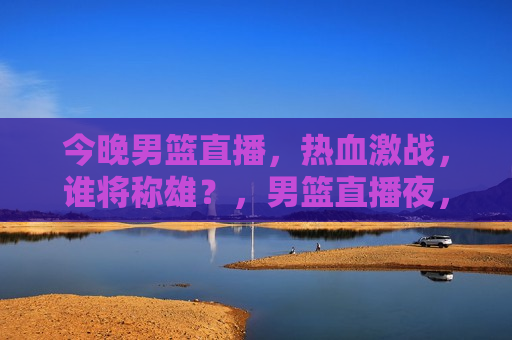 今晚男篮直播，热血激战，谁将称雄？，男篮直播夜，